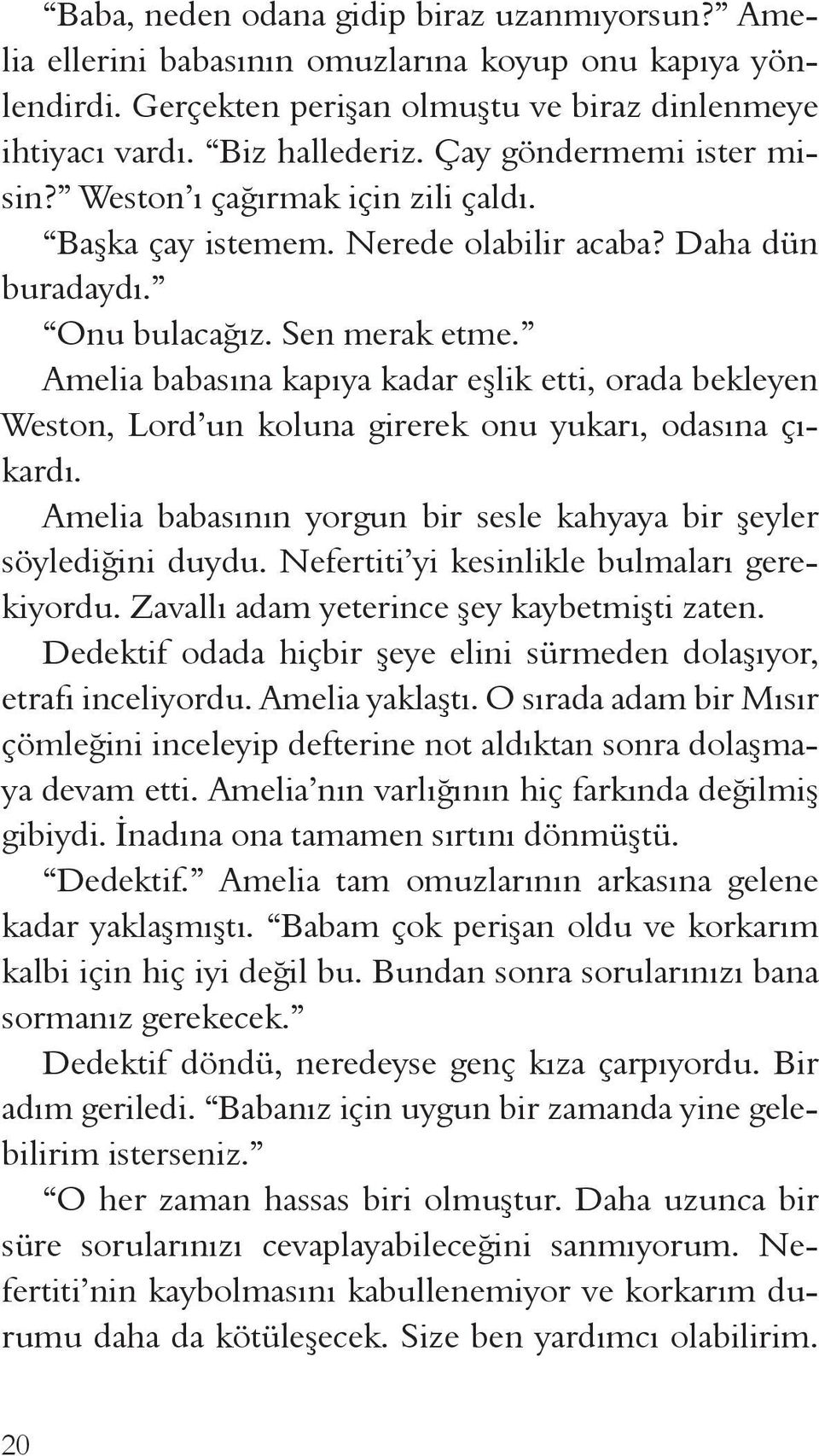 “Baba, neden odana gidip biraz uzanmıyorsun?” Amelia ellerini babasının omuzlarına koyup onu kapıya yönlendirdi. Gerçekten perişan olmuştu ve biraz dinlenmeye ihtiyacı vardı. “Biz hallederiz. Çay göndermemi ister misin?” Weston’ı çağırmak için zili çaldı.

“Başka çay istemem. Nerede olabilir acaba? Daha dün buradaydı.”

“Onu bulacağız. Sen merak etme.”

Amelia babasına kapıya kadar eşlik etti, orada bekleyen Weston, Lord’un koluna girerek onu yukarı, odasına çıkardı.

Amelia babasının yorgun bir sesle kahyaya bir şeyler söylediğini duydu. Nefertiti’yi kesinlikle bulmaları gerekiyordu. Zavallı adam yeterince şey kaybetmişti zaten.

Dedektif odada hiçbir şeye elini sürmeden dolaşıyor, etrafı inceliyordu. Amelia yaklaştı. O sırada adam bir Mısır çömleğini inceleyip defterine not aldıktan sonra dolaşmaya devam etti. Amelia’nın varlığının hiç farkında değilmiş gibiydi. İnadına ona tamamen sırtını dönmüştü.

“Dedektif.” Amelia tam omuzlarının arkasına gelene kadar yaklaşmıştı. “Babam çok perişan oldu ve korkarım kalbi için hiç iyi değil bu. Bundan sonra sorularınızı bana sormanız gerekecek.”

Dedektif döndü, neredeyse genç kıza çarpıyordu. Bir adım geriledi. “Babanız için uygun bir zamanda yine gelebilirim isterseniz.”

“O her zaman hassas biri olmuştur. Daha uzunca bir süre sorularınızı cevaplayabileceğini sanmıyorum. Nefertiti’nin kaybolmasını kabullenemiyor ve korkarım durumu daha da kötüleşecek. Size ben yardımcı olabilirim.

20